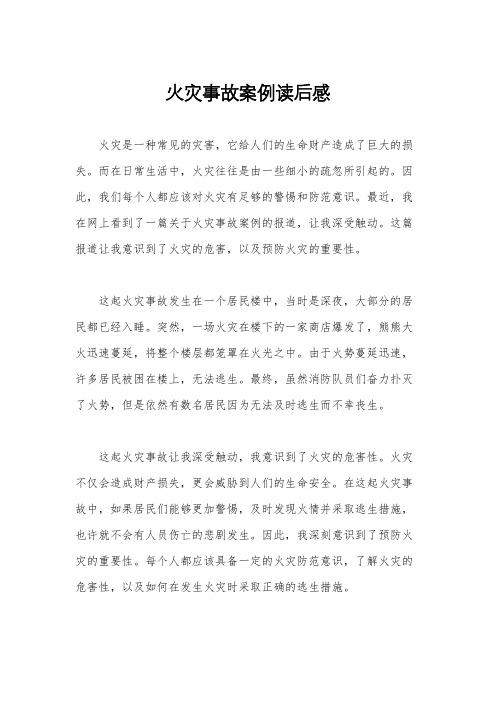 火灾事故案例读后感

火灾是一种常见的灾害，它给人们的生命财产造成了巨大的损失。而在日常生活中，火灾往往是由一些细小的疏忽所引起的。因此，我们每个人都应该对火灾有足够的警惕和防范意识。最近，我在网上看到了一篇关于火灾事故案例的报道，让我深受触动。这篇报道让我意识到了火灾的危害，以及预防火灾的重要性。

这起火灾事故发生在一个居民楼中，当时是深夜，大部分的居民都已经入睡。突然，一场火灾在楼下的一家商店爆发了，熊熊大火迅速蔓延，将整个楼层都笼罩在火光之中。由于火势蔓延迅速，许多居民被困在楼上，无法逃生。最终，虽然消防队员们奋力扑灭了火势，但是依然有数名居民因为无法及时逃生而不幸丧生。

这起火灾事故让我深受触动，我意识到了火灾的危害性。火灾不仅会造成财产损失，更会威胁到人们的生命安全。在这起火灾事故中，如果居民们能够更加警惕，及时发现火情并采取逃生措施，也许就不会有人员伤亡的悲剧发生。因此，我深刻意识到了预防火灾的重要性。每个人都应该具备一定的火灾防范意识，了解火灾的危害性，以及如何在发生火灾时采取正确的逃生措施。